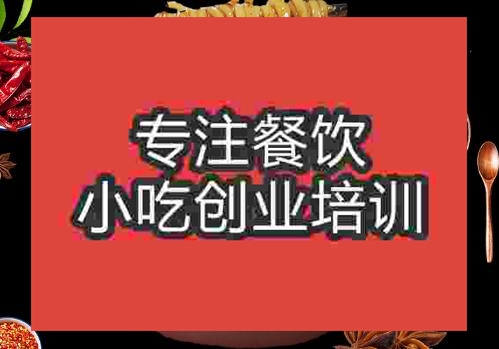 专注餐饮
小吃创业培训